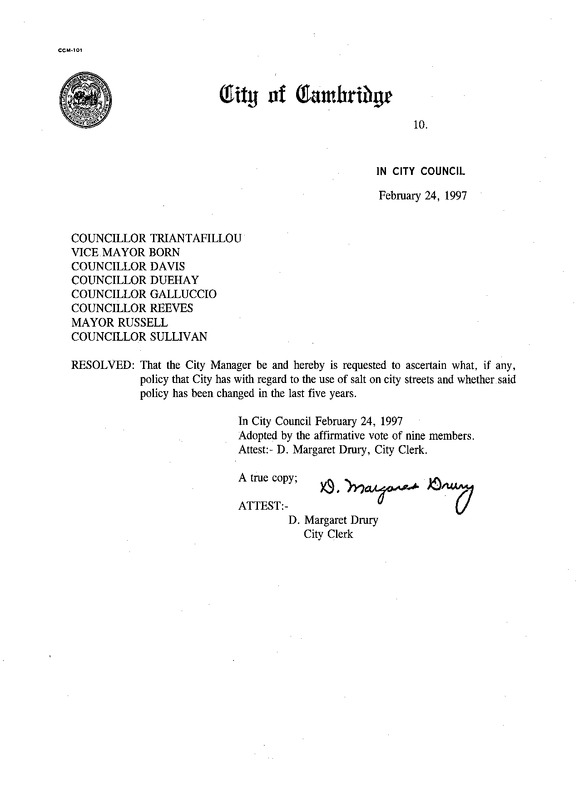 CCM-101

City of Cambridge

10.

IN CITY COUNCIL

February 24, 1997

COUNCILLOR TRIANTAFILLOU
VICE MAYOR BORN
COUNCILLOR DAVIS
COUNCILLOR DUEHAY
COUNCILLOR GALLUCCIO
COUNCILLOR REEVES
MAYOR RUSSELL
COUNCILLOR SULLIVAN

RESOLVED: That the City Manager be and hereby is requested to ascertain what, if any, policy that City has with regard to the use of salt on city streets and whether said policy has been changed in the last five years.

In City Council February 24, 1997
Adopted by the affirmative vote of nine members.
Attest:- D. Margaret Drury, City Clerk.

A true copy;

D. Margaret Drury

ATTEST:-

D. Margaret Drury
City Clerk